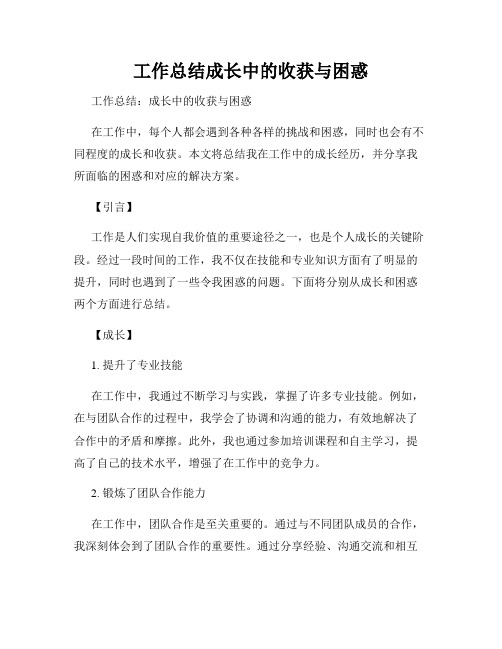 工作总结成长中的收获与困惑

工作总结：成长中的收获与困惑

在工作中，每个人都会遇到各种各样的挑战和困惑，同时也会有不同程度的成长和收获。本文将总结我在工作中的成长经历，并分享我所面临的困惑和对应的解决方案。

【引言】

工作是人们实现自我价值的重要途径之一，也是个人成长的关键阶段。经过一段时间的工作，我不仅在技能和专业知识方面有了明显的提升，同时也遇到了一些令我困惑的问题。下面将分别从成长和困惑两个方面进行总结。

【成长】

1. 提升了专业技能

在工作中，我通过不断学习与实践，掌握了许多专业技能。例如，在与团队合作的过程中，我学会了协调和沟通的能力，有效地解决了合作中的矛盾和摩擦。此外，我也通过参加培训课程和自主学习，提高了自己的技术水平，增强了在工作中的竞争力。

2. 锻炼了团队合作能力

在工作中，团队合作是至关重要的。通过与不同团队成员的合作，我深刻体会到了团队合作的重要性。通过分享经验、沟通交流和相互